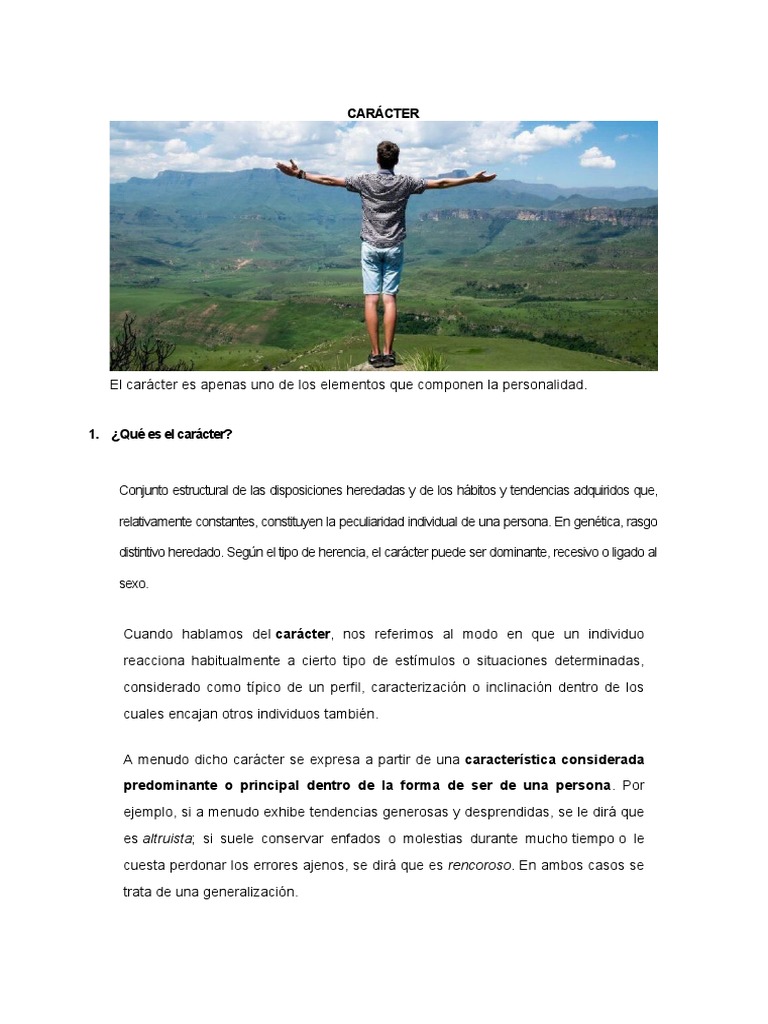 CARÁCTER

El carácter es apenas uno de los elementos que componen la personalidad.

1. ¿Qué es el carácter?

Conjunto estructural de las disposiciones heredadas y de los hábitos y tendencias adquiridos que, relativamente constantes, constituyen la peculiaridad individual de una persona. En genética, rasgo distintivo heredado. Según el tipo de herencia, el carácter puede ser dominante, recesivo o ligado al sexo.

Cuando hablamos del carácter, nos referimos al modo en que un individuo reacciona habitualmente a cierto tipo de estímulos o situaciones determinadas, considerado como típico de un perfil, caracterización o inclinación dentro de los cuales encajan otros individuos también.

A menudo dicho carácter se expresa a partir de una característica considerada predominante o principal dentro de la forma de ser de una persona. Por ejemplo, si a menudo exhibe tendencias generosas y desprendidas, se le dirá que es altruista; si suele conservar enfados o molestias durante mucho tiempo o le cuesta perdonar los errores ajenos, se dirá que es rencoroso. En ambos casos se trata de una generalización.